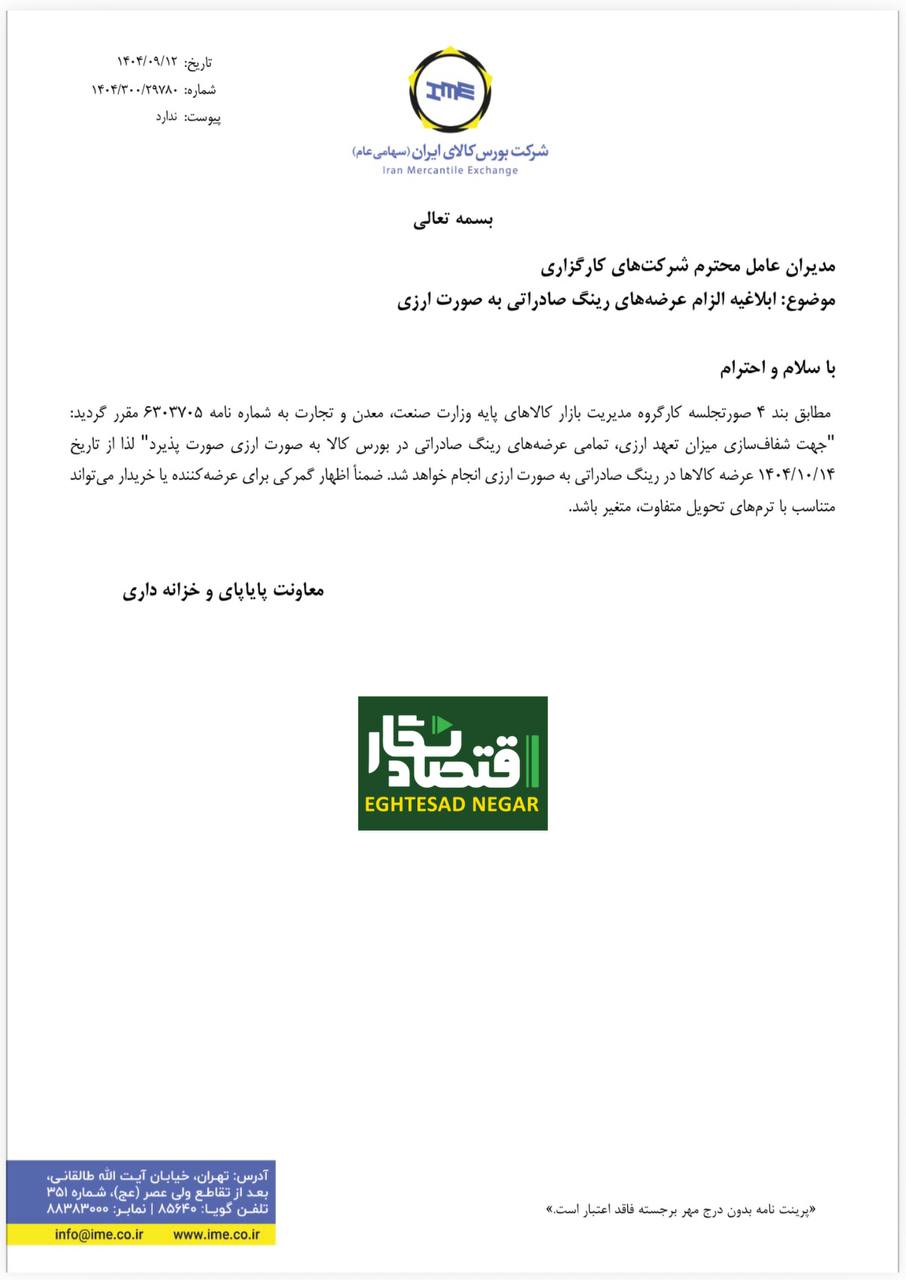 IME
شرکت بورس کالای ایران (سهامی عام)
Iran Mercantile Exchange

تاریخ: ۱۴۰۴/۰۹/۱۲
شماره: ۱۴۰۴/۳۰۰/۲۹۷۸۰
پیوست: ندارد

بسمه تعالی

مدیران عامل محترم شرکت‌های کارگزاری
موضوع: ابلاغیه الزام عرضه‌های رینگ صادراتی به صورت ارزی

با سلام و احترام

مطابق بند ۴ صورتجلسه کارگروه مدیریت بازار کالاهای پایه وزارت صنعت، معدن و تجارت به شماره نامه ۶۳۰۳۷۰۵ مقرر گردید: "جهت شفاف‌سازی میزان تعهد ارزی، تمامی عرضه‌های رینگ صادراتی در بورس کالا به صورت ارزی صورت پذیرد" لذا از تاریخ ۱۴۰۴/۱۰/۱۴ عرضه کالاها در رینگ صادراتی به صورت ارزی انجام خواهد شد. ضمناً اظهار گمرکی برای عرضه‌کننده یا خریدار می‌تواند متناسب با ترم‌های تحویل متفاوت، متغیر باشد.

معاونت پایاپای و خزانه داری

اقتصادنگار
EGHTESAD NEGAR

آدرس: تهران، خیابان آیت الله طالقانی، بعد از تقاطع ولی عصر (عج)، شماره ۳۵۱
تلفن گویا: ۸۵۶۴۰ | نمابر: ۸۸۳۸۳۰۰۰
info@ime.co.ir www.ime.co.ir

«پرینت نامه بدون درج مهر برجسته فاقد اعتبار است.»